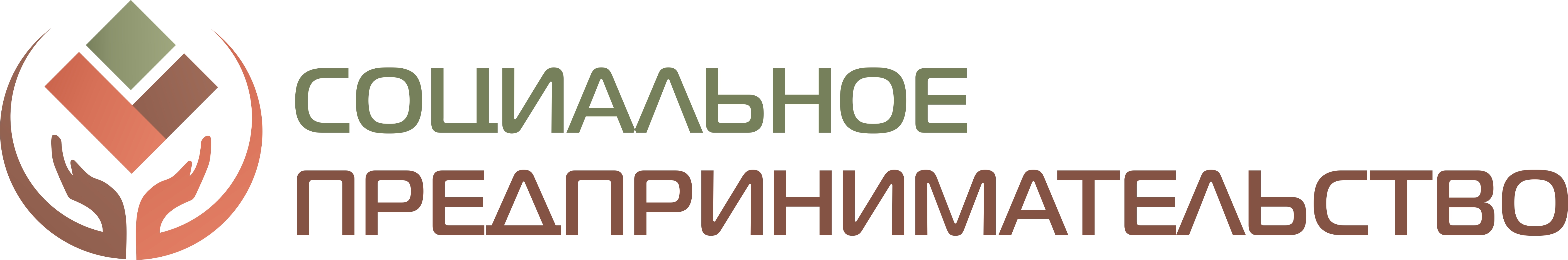 СОЦИАЛЬНОЕ
ПРЕДПРИНИМАТЕЛЬСТВО